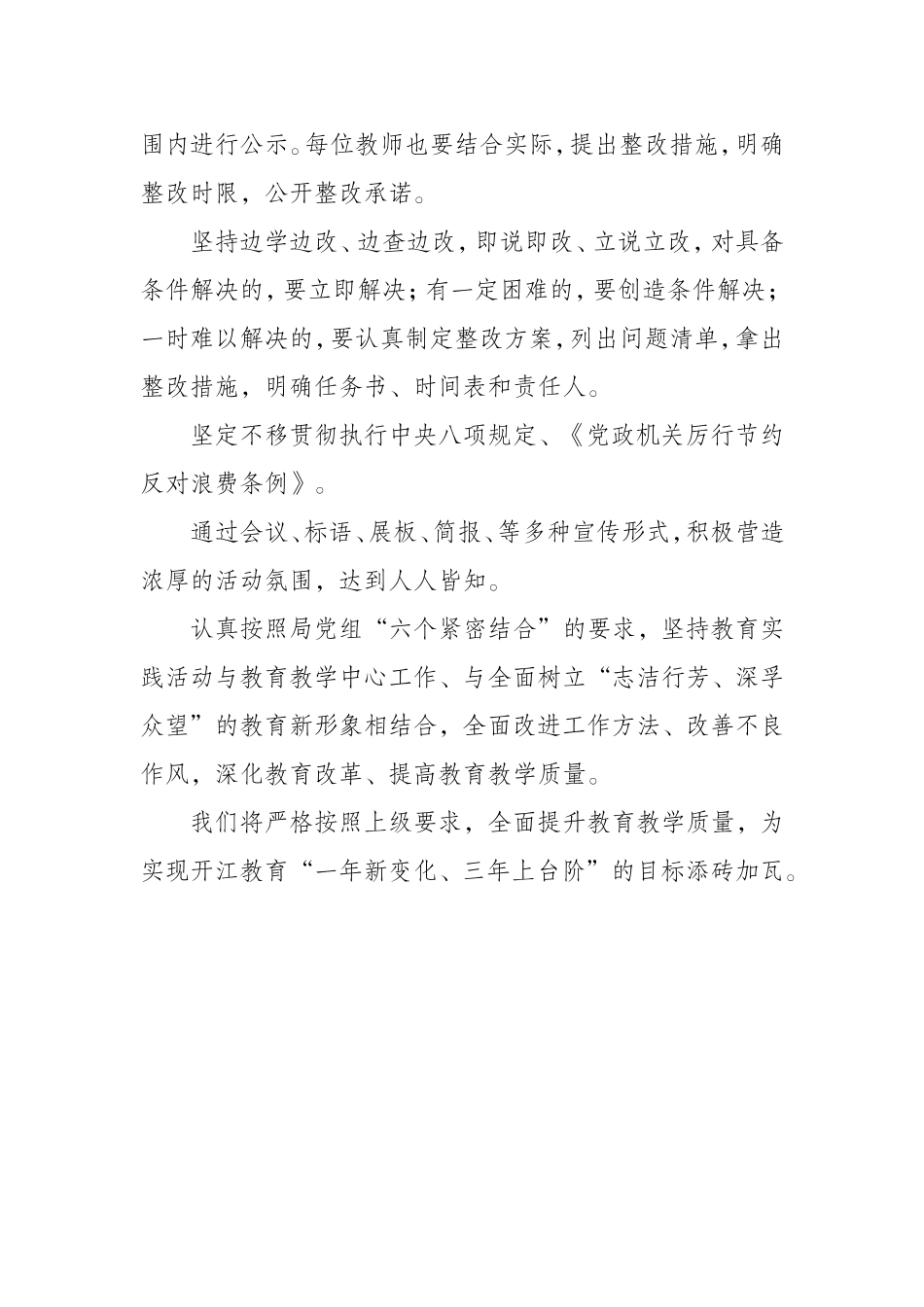 围内进行公示。每位教师也要结合实际，提出整改措施，明确整改时限，公开整改承诺。

坚持边学边改、边查边改，即说即改、立说立改，对具备条件解决的，要立即解决；有一定困难的，要创造条件解决；一时难以解决的，要认真制定整改方案，列出问题清单，拿出整改措施，明确任务书、时间表和责任人。

坚定不移贯彻执行中央八项规定、《党政机关厉行节约反对浪费条例》。

通过会议、标语、展板、简报、等多种宣传形式，积极营造浓厚的活动氛围，达到人人皆知。

认真按照局党组“六个紧密结合”的要求，坚持教育实践活动与教育教学中心工作、与全面树立“志洁行芳、深孚众望”的教育新形象相结合，全面改进工作方法、改善不良作风，深化教育改革、提高教育教学质量。

我们将严格按照上级要求，全面提升教育教学质量，为实现开江教育“一年新变化、三年上台阶”的目标添砖加瓦。